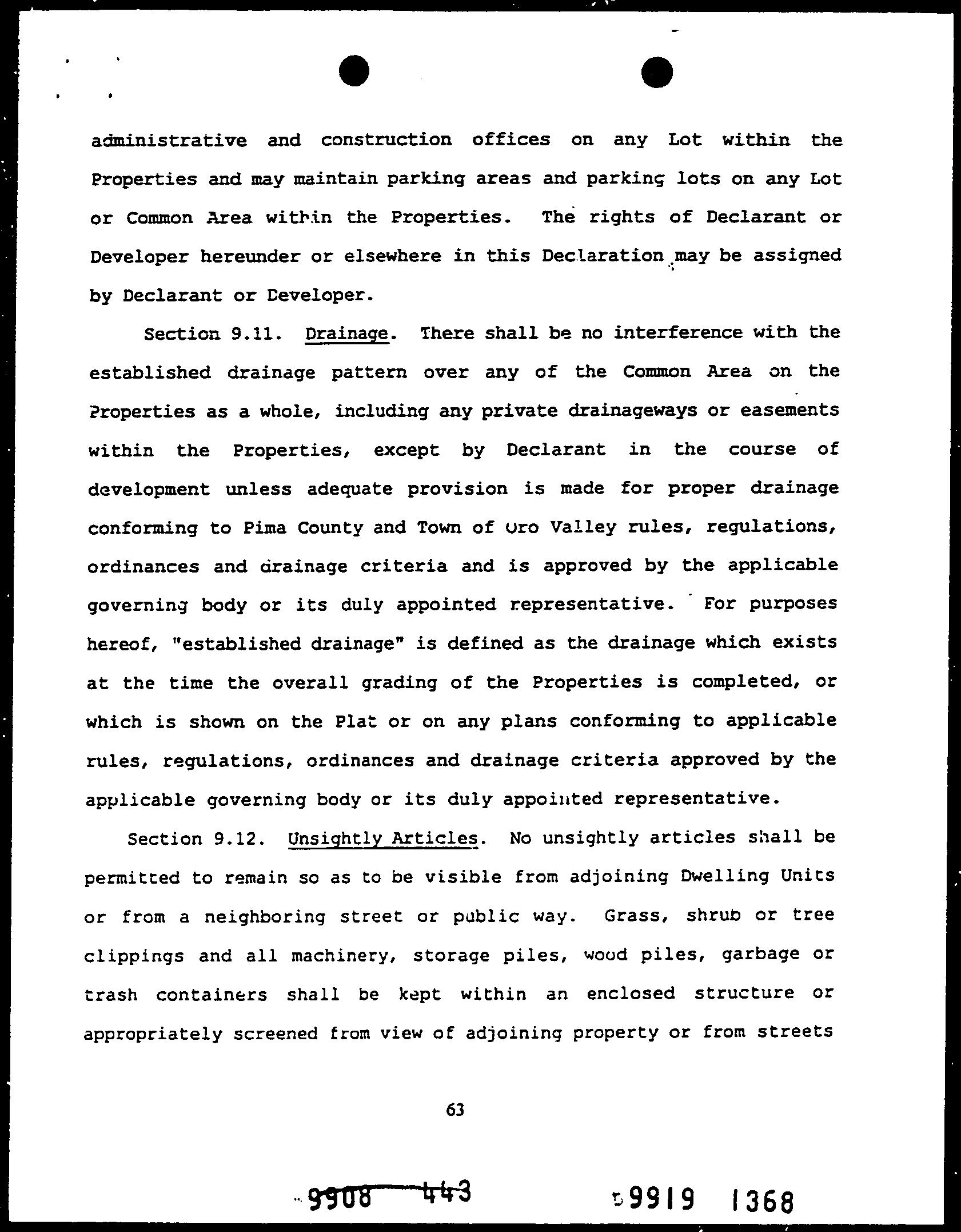 administrative and construction offices on any Lot within the Properties and may maintain parking areas and parking lots on any Lot or Common Area within the Properties. The rights of Declarant or Developer hereunder or elsewhere in this Declaration may be assigned by Declarant or Developer.

Section 9.11. Drainage. There shall be no interference with the established drainage pattern over any of the Common Area on the Properties as a whole, including any private drainageways or easements within the Properties, except by Declarant in the course of development unless adequate provision is made for proper drainage conforming to Pima County and Town of Oro Valley rules, regulations, ordinances and drainage criteria and is approved by the applicable governing body or its duly appointed representative. For purposes hereof, "established drainage" is defined as the drainage which exists at the time the overall grading of the Properties is completed, or which is shown on the Plat or on any plans conforming to applicable rules, regulations, ordinances and drainage criteria approved by the applicable governing body or its duly appointed representative.

Section 9.12. Unsightly Articles. No unsightly articles shall be permitted to remain so as to be visible from adjoining Dwelling Units or from a neighboring street or public way. Grass, shrub or tree clippings and all machinery, storage piles, wood piles, garbage or trash containers shall be kept within an enclosed structure or appropriately screened from view of adjoining property or from streets

63

9908 443

9919 1368